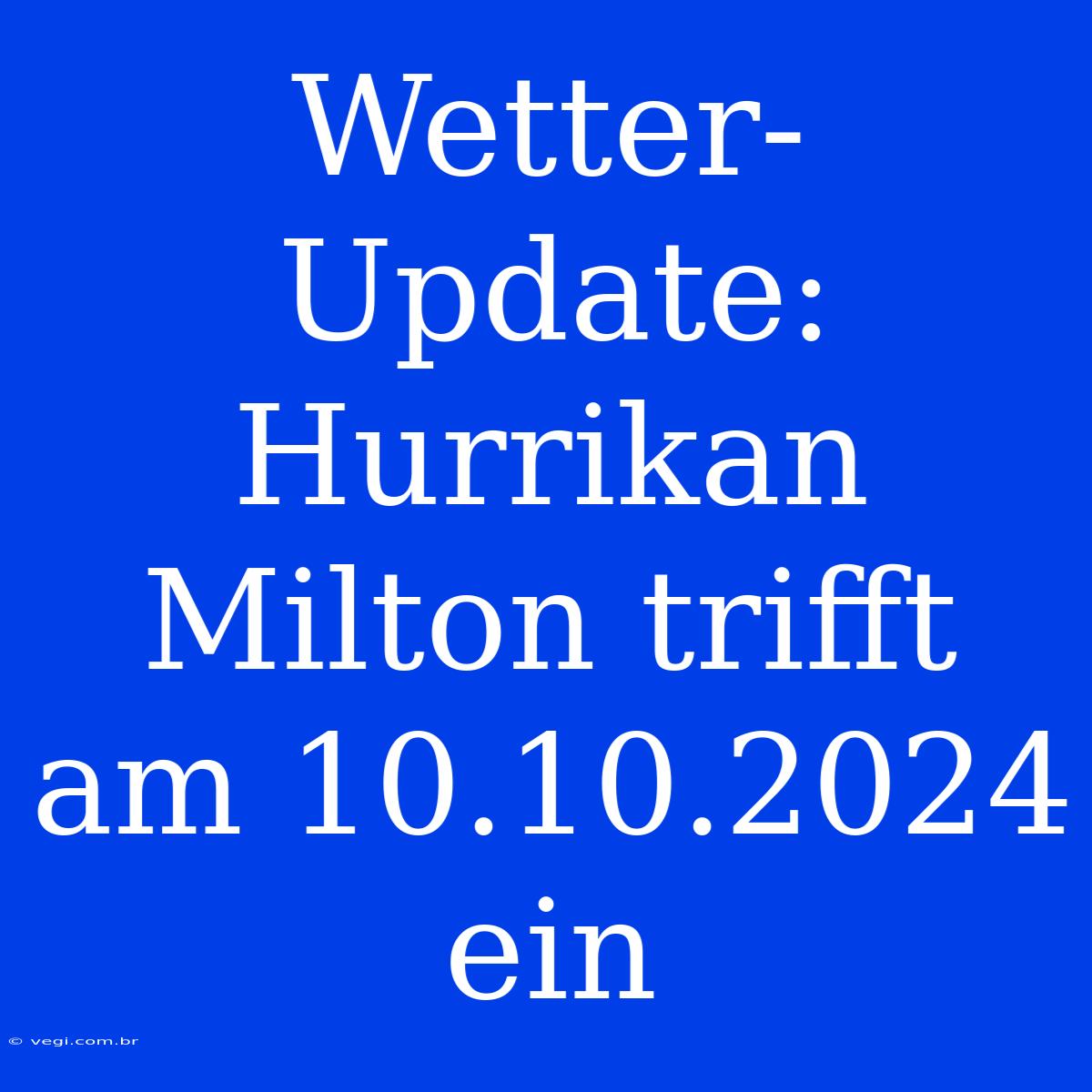 Wetter-Update: Hurrikan Milton trifft am 10.10.2024 ein

© vegi.com.br